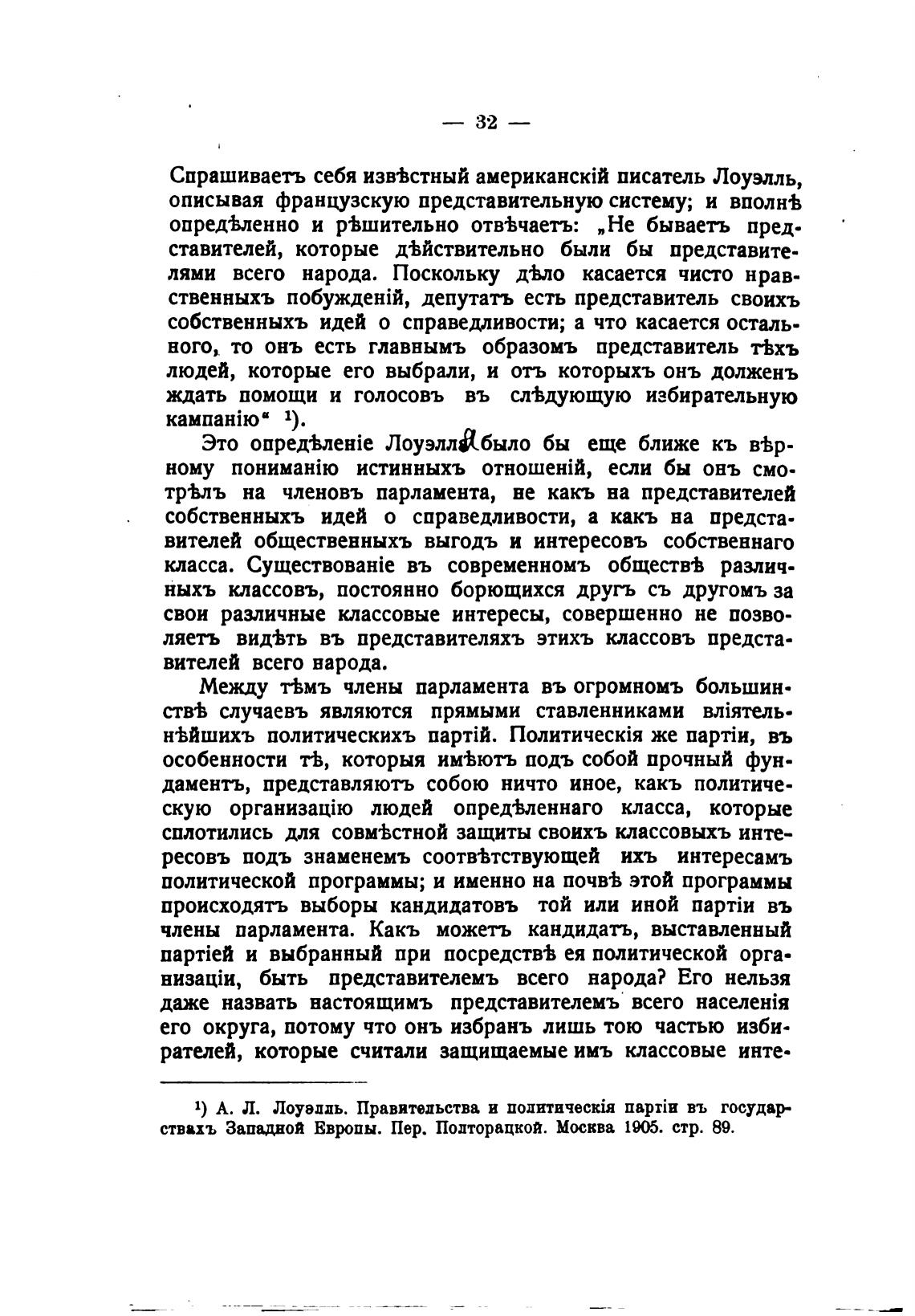 — 32 —

Спрашиваетъ себя извѣстный американскій писатель Лоуэлль, описывая французскую представительную систему; и вполнѣ опредѣленно и рѣшительно отвѣчаетъ: „Не бываетъ представителей, которые дѣйствительно были бы представителями всего народа. Поскольку дѣло касается чисто нравственныхъ побужденій, депутатъ есть представитель своихъ собственныхъ идей о справедливости; а что касается остального, то онъ есть главнымъ образомъ представитель тѣхъ людей, которые его выбрали, и отъ которыхъ онъ долженъ ждать помощи и голосовъ въ слѣдующую избирательную кампанію“ ¹).

Это опредѣленіе Лоуэлля было бы еще ближе къ вѣрному пониманію истинныхъ отношеній, если бы онъ смотрѣлъ на членовъ парламента, не какъ на представителей собственныхъ идей о справедливости, а какъ на представителей общественныхъ выгодъ и интересовъ собственнаго класса. Существованіе въ современномъ обществѣ различныхъ классовъ, постоянно борющихся другъ съ другомъ за свои различные классовые интересы, совершенно не позволяетъ видѣть въ представителяхъ этихъ классовъ представителей всего народа.

Между тѣмъ члены парламента въ огромномъ большинствѣ случаевъ являются прямыми ставленниками вліятельнѣйшихъ политическихъ партій. Политическія же партіи, въ особенности тѣ, которыя имѣютъ подъ собой прочный фундаментъ, представляютъ собою ничто иное, какъ политическую организацію людей опредѣленнаго класса, которые сплотились для совмѣстной защиты своихъ классовыхъ интересовъ подъ знаменемъ соотвѣтствующей ихъ интересамъ политической программы; и именно на почвѣ этой программы происходятъ выборы кандидатовъ той или иной партіи въ члены парламента. Какъ можетъ кандидатъ, выставленный партіей и выбранный при посредствѣ ея политической организаціи, быть представителемъ всего народа? Его нельзя даже назвать настоящимъ представителемъ всего населенія его округа, потому что онъ избранъ лишь тою частью избирателей, которые считали защищаемые имъ классовые инте-

¹) А. Л. Лоуэлль. Правительства и политическія партіи въ государствахъ Западной Европы. Пер. Полторацкой. Москва 1905. стр. 89.